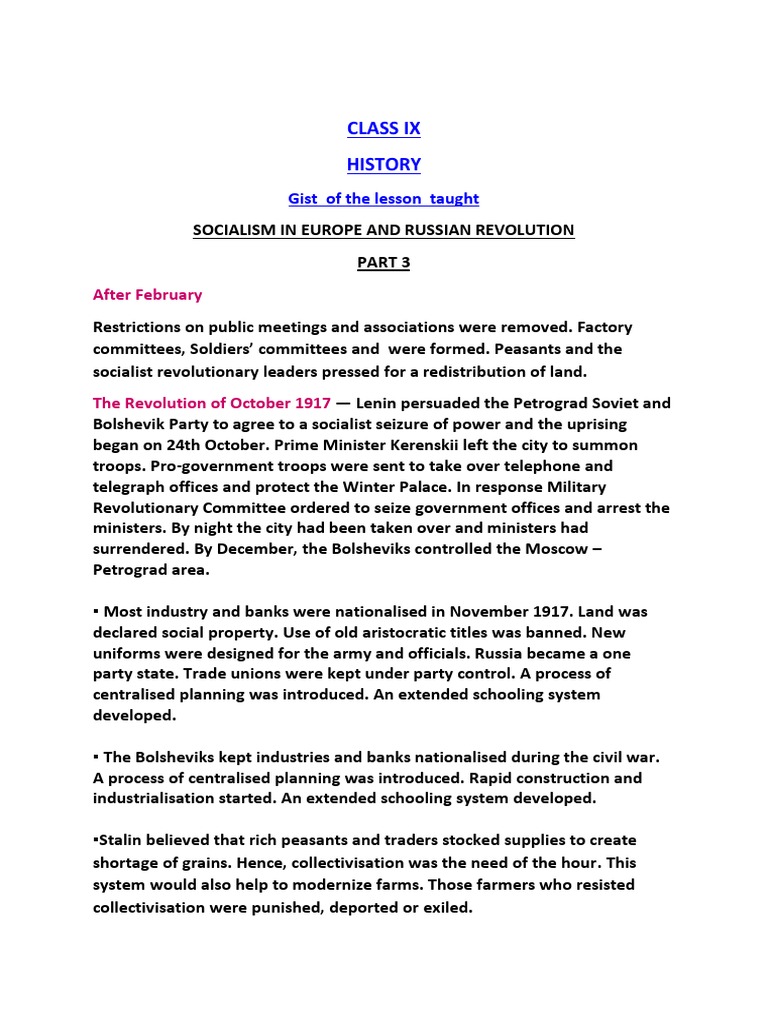 CLASS IX

HISTORY

Gist of the lesson taught

SOCIALISM IN EUROPE AND RUSSIAN REVOLUTION

PART 3

After February

Restrictions on public meetings and associations were removed. Factory committees, Soldiers' committees and were formed. Peasants and the socialist revolutionary leaders pressed for a redistribution of land.

The Revolution of October 1917 — Lenin persuaded the Petrograd Soviet and Bolshevik Party to agree to a socialist seizure of power and the uprising began on 24th October. Prime Minister Kerenskii left the city to summon troops. Pro-government troops were sent to take over telephone and telegraph offices and protect the Winter Palace. In response Military Revolutionary Committee ordered to seize government offices and arrest the ministers. By night the city had been taken over and ministers had surrendered. By December, the Bolsheviks controlled the Moscow – Petrograd area.

▪ Most industry and banks were nationalised in November 1917. Land was declared social property. Use of old aristocratic titles was banned. New uniforms were designed for the army and officials. Russia became a one party state. Trade unions were kept under party control. A process of centralised planning was introduced. An extended schooling system developed.

▪ The Bolsheviks kept industries and banks nationalised during the civil war. A process of centralised planning was introduced. Rapid construction and industrialisation started. An extended schooling system developed.

▪Stalin believed that rich peasants and traders stocked supplies to create shortage of grains. Hence, collectivisation was the need of the hour. This system would also help to modernize farms. Those farmers who resisted collectivisation were punished, deported or exiled.